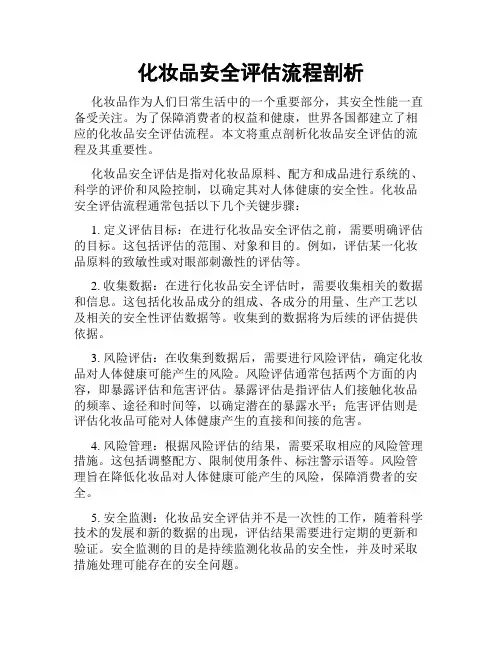 化妆品安全评估流程剖析

化妆品作为人们日常生活中的一个重要部分，其安全性能一直备受关注。为了保障消费者的权益和健康，世界各国都建立了相应的化妆品安全评估流程。本文将重点剖析化妆品安全评估的流程及其重要性。

化妆品安全评估是指对化妆品原料、配方和成品进行系统的、科学的评价和风险控制，以确定其对人体健康的安全性。化妆品安全评估流程通常包括以下几个关键步骤：

1. 定义评估目标：在进行化妆品安全评估之前，需要明确评估的目标。这包括评估的范围、对象和目的。例如，评估某一化妆品原料的致敏性或对眼部刺激性的评估等。

2. 收集数据：在进行化妆品安全评估时，需要收集相关的数据和信息。这包括化妆品成分的组成、各成分的用量、生产工艺以及相关的安全性评估数据等。收集到的数据将为后续的评估提供依据。

3. 风险评估：在收集到数据后，需要进行风险评估，确定化妆品对人体健康可能产生的风险。风险评估通常包括两个方面的内容，即暴露评估和危害评估。暴露评估是指评估人们接触化妆品的频率、途径和时间等，以确定潜在的暴露水平；危害评估则是评估化妆品可能对人体健康产生的直接和间接的危害。

4. 风险管理：根据风险评估的结果，需要采取相应的风险管理措施。这包括调整配方、限制使用条件、标注警示语等。风险管理旨在降低化妆品对人体健康可能产生的风险，保障消费者的安全。

5. 安全监测：化妆品安全评估并不是一次性的工作，随着科学技术的发展和新的数据的出现，评估结果需要进行定期的更新和验证。安全监测的目的是持续监测化妆品的安全性，并及时采取措施处理可能存在的安全问题。